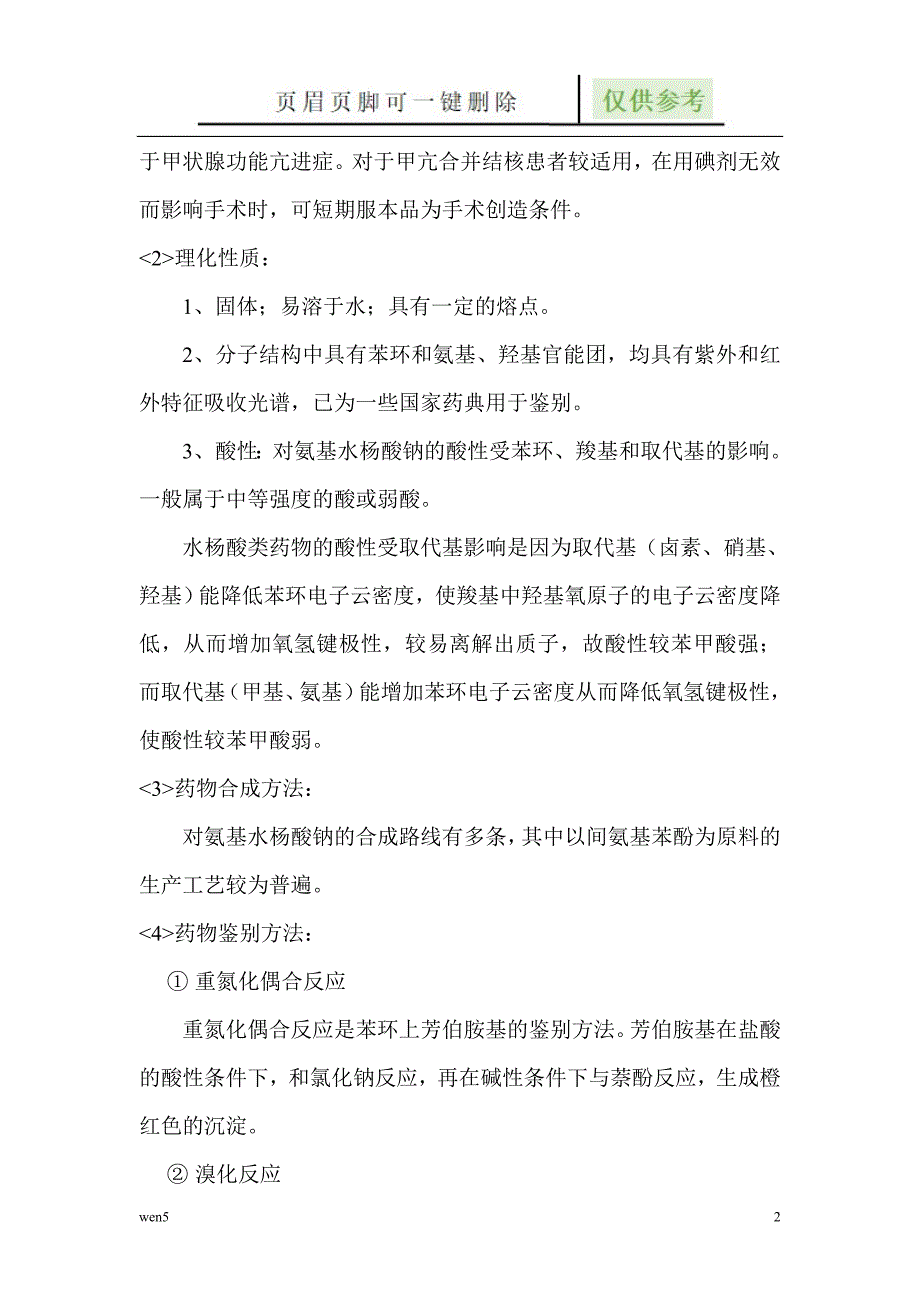 页眉页脚可一键删除

仅供参考

于甲状腺功能亢进症。对于甲亢合并结核患者较适用，在用碘剂无效而影响手术时，可短期服本品为手术创造条件。

<2>理化性质：

1、固体；易溶于水；具有一定的熔点。

2、分子结构中具有苯环和氨基、羟基官能团，均具有紫外和红外特征吸收光谱，已为一些国家药典用于鉴别。

3、酸性：对氨基水杨酸钠的酸性受苯环、羧基和取代基的影响。一般属于中等强度的酸或弱酸。

水杨酸类药物的酸性受取代基影响是因为取代基（卤素、硝基、羟基）能降低苯环电子云密度，使羧基中羟基氧原子的电子云密度降低，从而增加氧氢键极性，较易离解出质子，故酸性较苯甲酸强；而取代基（甲基、氨基）能增加苯环电子云密度从而降低氧氢键极性，使酸性较苯甲酸弱。

<3>药物合成方法：

对氨基水杨酸钠的合成路线有多条，其中以间氨基苯酚为原料的生产工艺较为普遍。

<4>药物鉴别方法：

① 重氮化偶合反应

重氮化偶合反应是苯环上芳伯胺基的鉴别方法。芳伯胺基在盐酸的酸性条件下，和氯化钠反应，再在碱性条件下与萘酚反应，生成橙红色的沉淀。

② 溴化反应

wen5

2